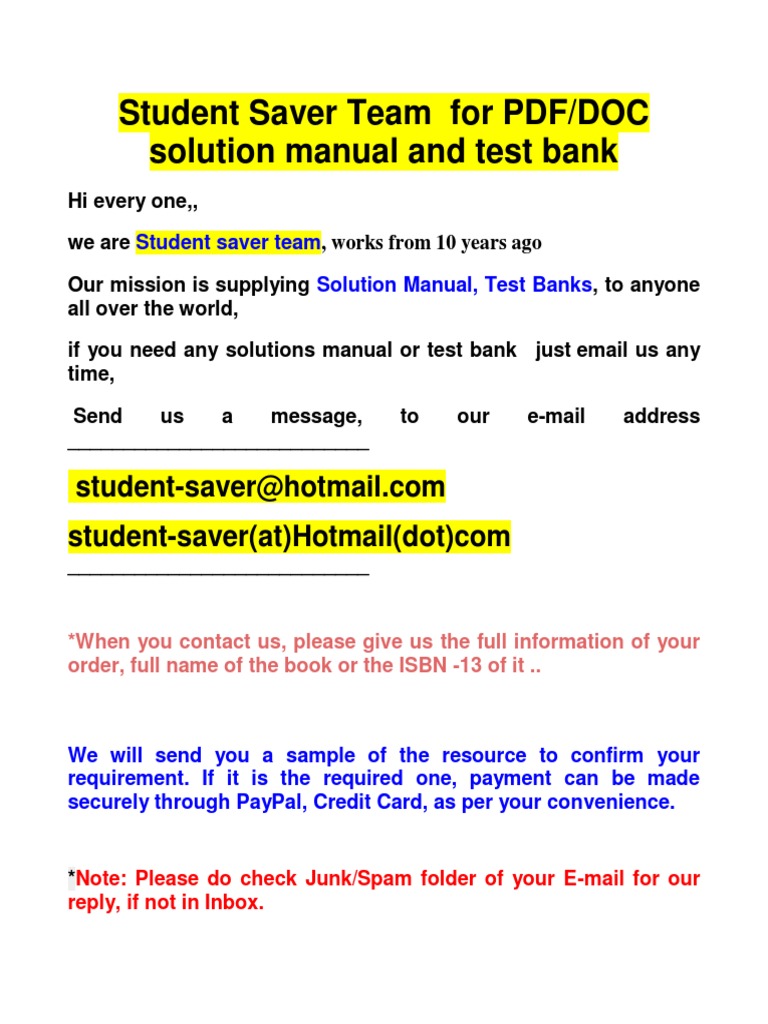 Student Saver Team for PDF/DOC solution manual and test bank

Hi every one,,

we are Student saver team, works from 10 years ago

Our mission is supplying Solution Manual, Test Banks, to anyone all over the world,

if you need any solutions manual or test bank just email us any time,

Send us a message, to our e-mail address ___________________________

student-saver@hotmail.com

student-saver(at)Hotmail(dot)com

___________________________

*When you contact us, please give us the full information of your order, full name of the book or the ISBN -13 of it ..

We will send you a sample of the resource to confirm your requirement. If it is the required one, payment can be made securely through PayPal, Credit Card, as per your convenience.

*Note: Please do check Junk/Spam folder of your E-mail for our reply, if not in Inbox.